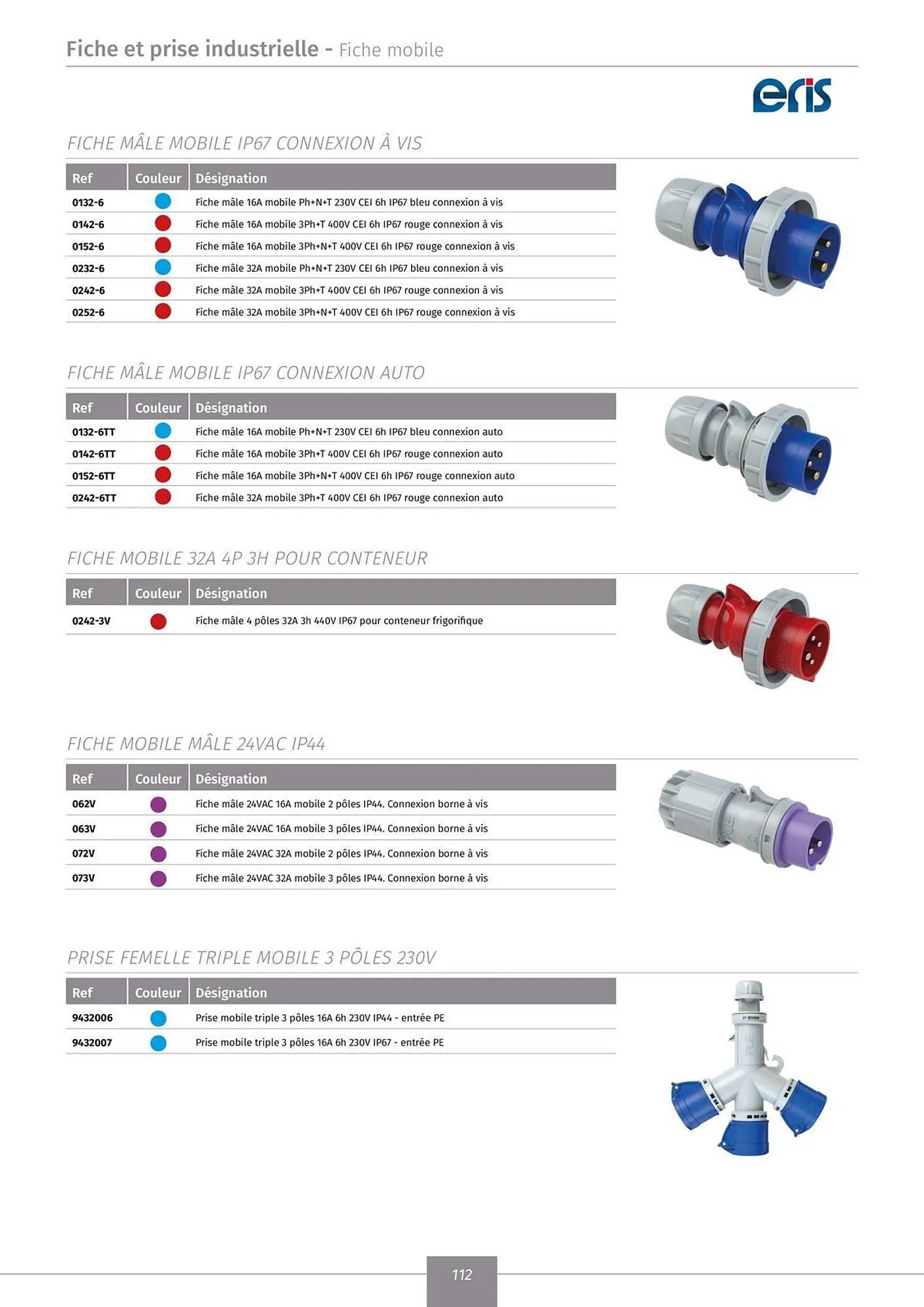 Fiche et prise industrielle - Fiche mobile

eris

FICHE MÂLE MOBILE IP67 CONNEXION À VIS

| Ref | Couleur | Désignation |
|---|---|---|
| 0132-6 | | Fiche mâle 16A mobile Ph+N+T 230V CEI 6h IP67 bleu connexion à vis |
| 0142-6 | | Fiche mâle 16A mobile 3Ph+T 400V CEI 6h IP67 rouge connexion à vis |
| 0152-6 | | Fiche mâle 16A mobile 3Ph+N+T 400V CEI 6h IP67 rouge connexion à vis |
| 0232-6 | | Fiche mâle 32A mobile Ph+N+T 230V CEI 6h IP67 bleu connexion à vis |
| 0242-6 | | Fiche mâle 32A mobile 3Ph+T 400V CEI 6h IP67 rouge connexion à vis |
| 0252-6 | | Fiche mâle 32A mobile 3Ph+N+T 400V CEI 6h IP67 rouge connexion à vis |

FICHE MÂLE MOBILE IP67 CONNEXION AUTO

| Ref | Couleur | Désignation |
|---|---|---|
| 0132-6TT | | Fiche mâle 16A mobile Ph+N+T 230V CEI 6h IP67 bleu connexion auto |
| 0142-6TT | | Fiche mâle 16A mobile 3Ph+T 400V CEI 6h IP67 rouge connexion auto |
| 0152-6TT | | Fiche mâle 16A mobile 3Ph+N+T 400V CEI 6h IP67 rouge connexion auto |
| 0242-6TT | | Fiche mâle 32A mobile 3Ph+T 400V CEI 6h IP67 rouge connexion auto |

FICHE MOBILE 32A 4P 3H POUR CONTENEUR

| Ref | Couleur | Désignation |
|---|---|---|
| 0242-3V | | Fiche mâle 4 pôles 32A 3h 440V IP67 pour conteneur frigorifique |

FICHE MOBILE MÂLE 24VAC IP44

| Ref | Couleur | Désignation |
|---|---|---|
| 062V | | Fiche mâle 24VAC 16A mobile 2 pôles IP44. Connexion borne à vis |
| 063V | | Fiche mâle 24VAC 16A mobile 3 pôles IP44. Connexion borne à vis |
| 072V | | Fiche mâle 24VAC 32A mobile 2 pôles IP44. Connexion borne à vis |
| 073V | | Fiche mâle 24VAC 32A mobile 3 pôles IP44. Connexion borne à vis |

PRISE FEMELLE TRIPLE MOBILE 3 PÔLES 230V

| Ref | Couleur | Désignation |
|---|---|---|
| 9432006 | | Prise mobile triple 3 pôles 16A 6h 230V IP44 - entrée PE |
| 9432007 | | Prise mobile triple 3 pôles 16A 6h 230V IP67 - entrée PE |

112